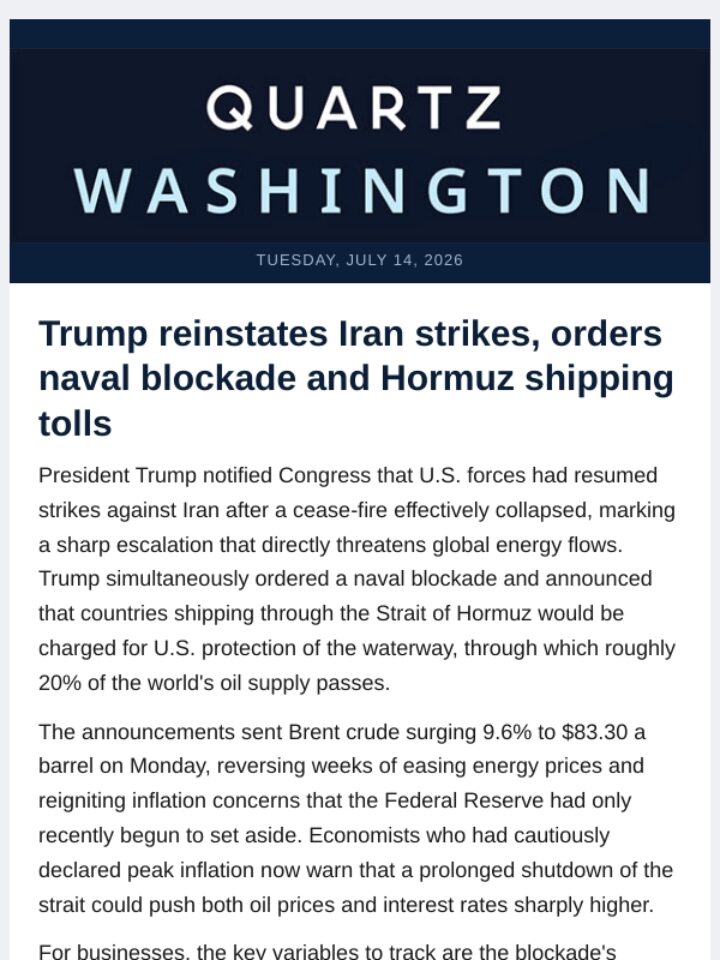 QUARTZ
WASHINGTON

TUESDAY, JULY 14, 2026

Trump reinstates Iran strikes, orders naval blockade and Hormuz shipping tolls

President Trump notified Congress that U.S. forces had resumed strikes against Iran after a cease-fire effectively collapsed, marking a sharp escalation that directly threatens global energy flows. Trump simultaneously ordered a naval blockade and announced that countries shipping through the Strait of Hormuz would be charged for U.S. protection of the waterway, through which roughly 20% of the world's oil supply passes.

The announcements sent Brent crude surging 9.6% to $83.30 a barrel on Monday, reversing weeks of easing energy prices and reigniting inflation concerns that the Federal Reserve had only recently begun to set aside. Economists who had cautiously declared peak inflation now warn that a prolonged shutdown of the strait could push both oil prices and interest rates sharply higher.

For businesses, the key variables to track are the blockade's